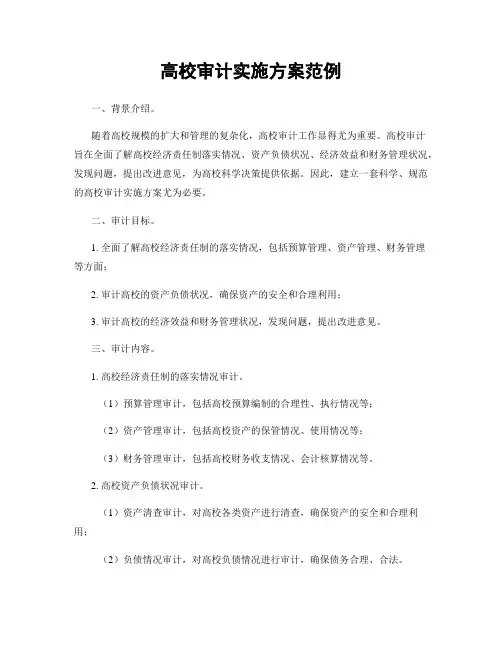 高校审计实施方案范例

一、背景介绍。

随着高校规模的扩大和管理的复杂化，高校审计工作显得尤为重要。高校审计旨在全面了解高校经济责任制落实情况、资产负债状况、经济效益和财务管理状况，发现问题，提出改进意见，为高校科学决策提供依据。因此，建立一套科学、规范的高校审计实施方案尤为必要。

二、审计目标。

1. 全面了解高校经济责任制的落实情况，包括预算管理、资产管理、财务管理等方面；

2. 审计高校的资产负债状况，确保资产的安全和合理利用；

3. 审计高校的经济效益和财务管理状况，发现问题，提出改进意见。

三、审计内容。

1. 高校经济责任制的落实情况审计。

（1）预算管理审计，包括高校预算编制的合理性、执行情况等；

（2）资产管理审计，包括高校资产的保管情况、使用情况等；

（3）财务管理审计，包括高校财务收支情况、会计核算情况等。

2. 高校资产负债状况审计。

（1）资产清查审计，对高校各类资产进行清查，确保资产的安全和合理利用；

（2）负债情况审计，对高校负债情况进行审计，确保债务合理、合法。